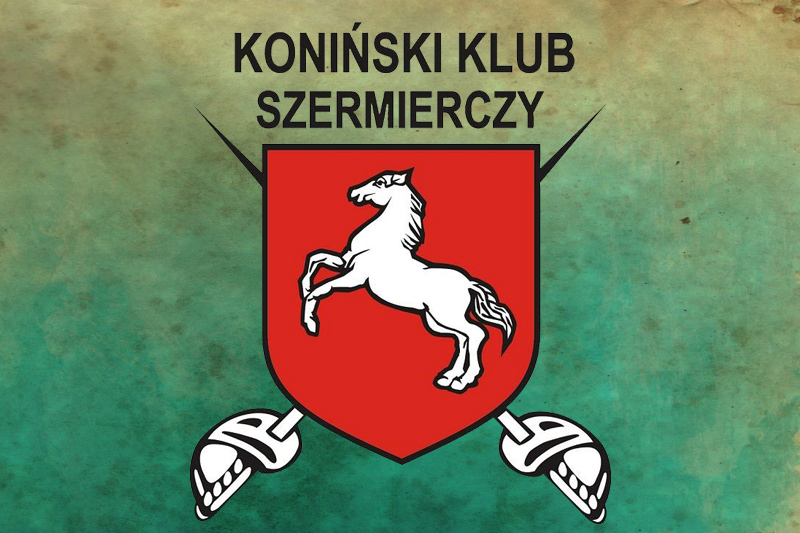 KONIŃSKI KLUB
SZERMIERCZY